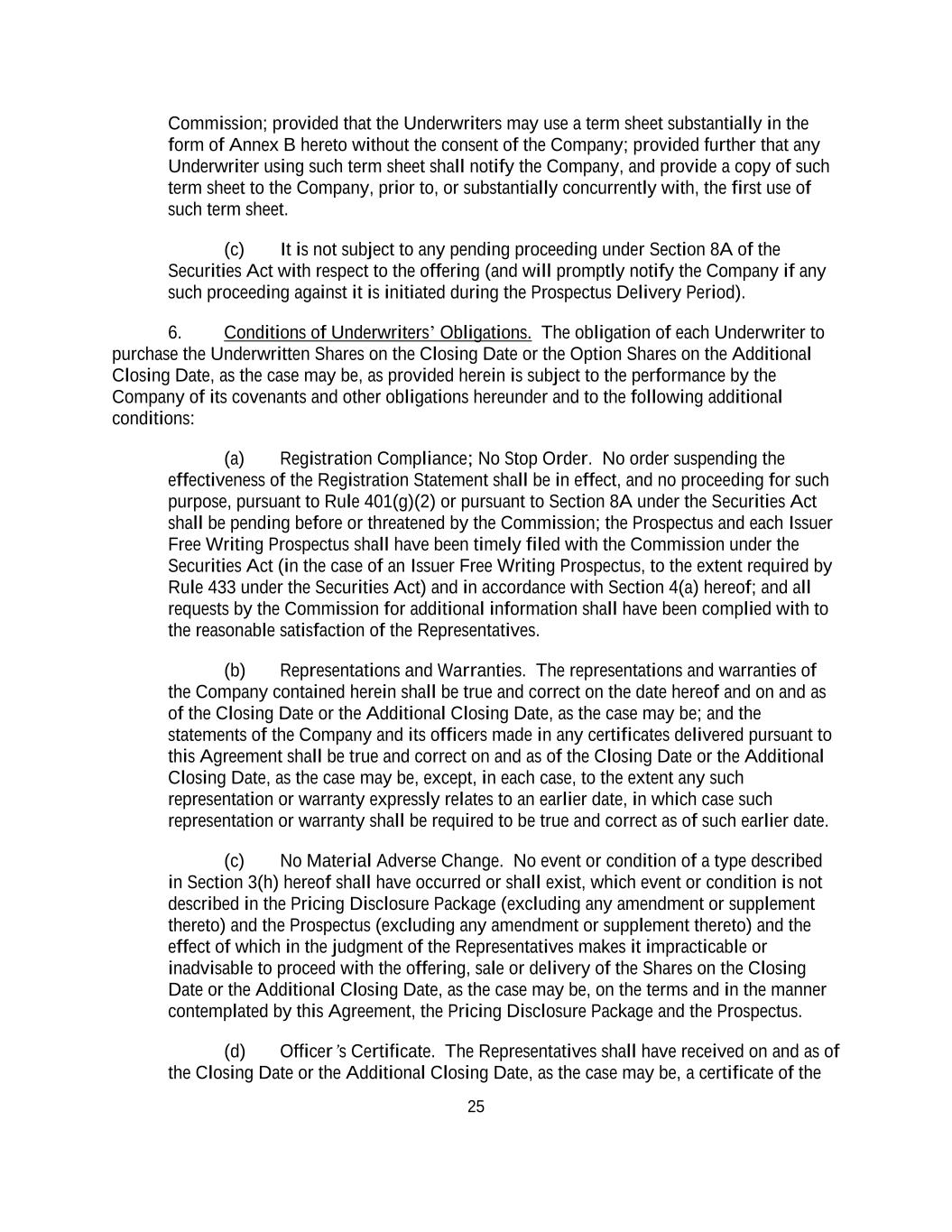 Commission; provided that the Underwriters may use a term sheet substantially in the form of Annex B hereto without the consent of the Company; provided further that any Underwriter using such term sheet shall notify the Company, and provide a copy of such term sheet to the Company, prior to, or substantially concurrently with, the first use of such term sheet.

(c) It is not subject to any pending proceeding under Section 8A of the Securities Act with respect to the offering (and will promptly notify the Company if any such proceeding against it is initiated during the Prospectus Delivery Period).

6. Conditions of Underwriters' Obligations. The obligation of each Underwriter to purchase the Underwritten Shares on the Closing Date or the Option Shares on the Additional Closing Date, as the case may be, as provided herein is subject to the performance by the Company of its covenants and other obligations hereunder and to the following additional conditions:

(a) Registration Compliance; No Stop Order. No order suspending the effectiveness of the Registration Statement shall be in effect, and no proceeding for such purpose, pursuant to Rule 401(g)(2) or pursuant to Section 8A under the Securities Act shall be pending before or threatened by the Commission; the Prospectus and each Issuer Free Writing Prospectus shall have been timely filed with the Commission under the Securities Act (in the case of an Issuer Free Writing Prospectus, to the extent required by Rule 433 under the Securities Act) and in accordance with Section 4(a) hereof; and all requests by the Commission for additional information shall have been complied with to the reasonable satisfaction of the Representatives.

(b) Representations and Warranties. The representations and warranties of the Company contained herein shall be true and correct on the date hereof and on and as of the Closing Date or the Additional Closing Date, as the case may be; and the statements of the Company and its officers made in any certificates delivered pursuant to this Agreement shall be true and correct on and as of the Closing Date or the Additional Closing Date, as the case may be, except, in each case, to the extent any such representation or warranty expressly relates to an earlier date, in which case such representation or warranty shall be required to be true and correct as of such earlier date.

(c) No Material Adverse Change. No event or condition of a type described in Section 3(h) hereof shall have occurred or shall exist, which event or condition is not described in the Pricing Disclosure Package (excluding any amendment or supplement thereto) and the Prospectus (excluding any amendment or supplement thereto) and the effect of which in the judgment of the Representatives makes it impracticable or inadvisable to proceed with the offering, sale or delivery of the Shares on the Closing Date or the Additional Closing Date, as the case may be, on the terms and in the manner contemplated by this Agreement, the Pricing Disclosure Package and the Prospectus.

(d) Officer's Certificate. The Representatives shall have received on and as of the Closing Date or the Additional Closing Date, as the case may be, a certificate of the

25